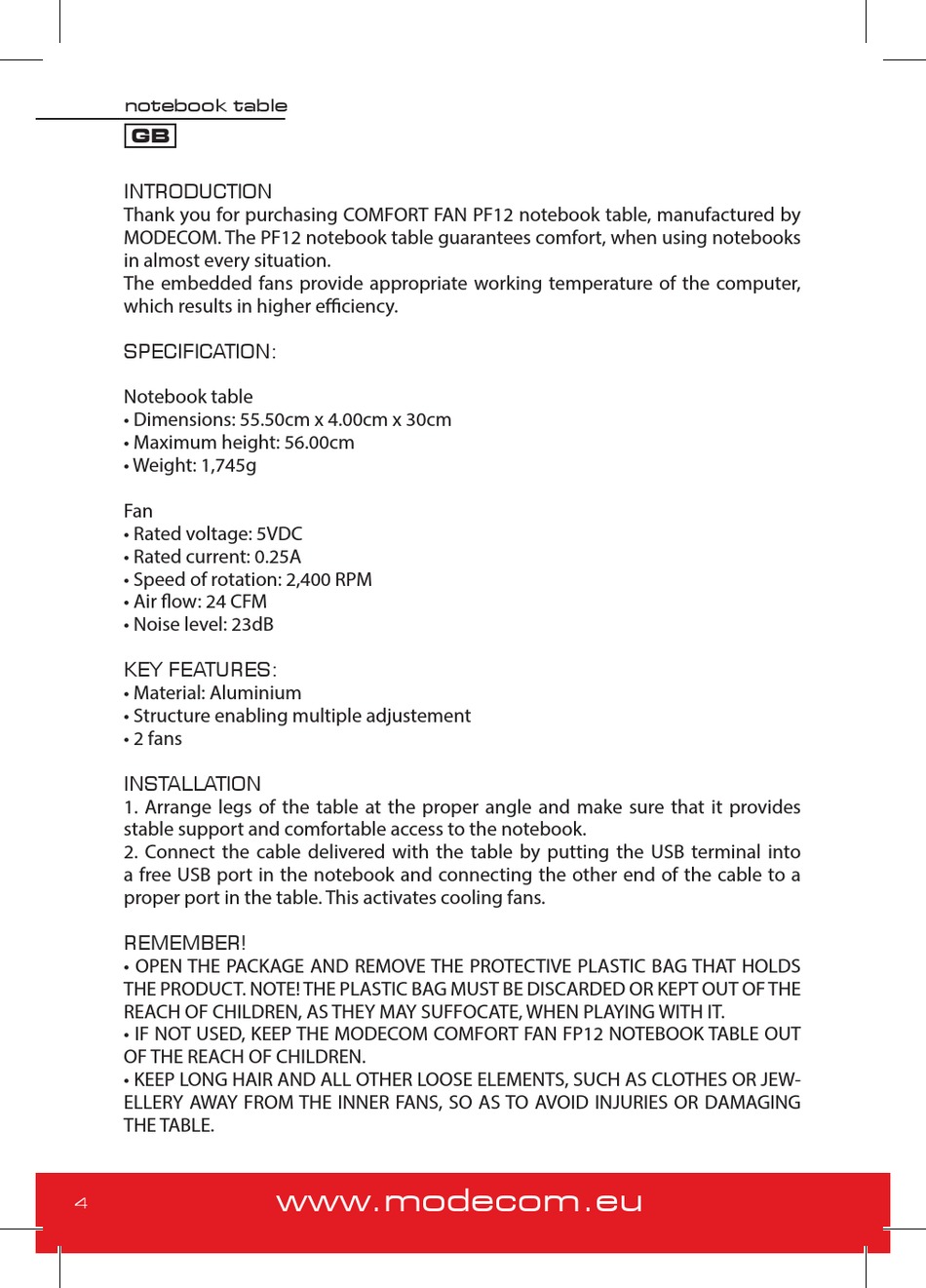 notebook table

GB

INTRODUCTION
Thank you for purchasing COMFORT FAN PF12 notebook table, manufactured by MODECOM. The PF12 notebook table guarantees comfort, when using notebooks in almost every situation.
The embedded fans provide appropriate working temperature of the computer, which results in higher efficiency.

SPECIFICATION:

Notebook table
• Dimensions: 55.50cm x 4.00cm x 30cm
• Maximum height: 56.00cm
• Weight: 1,745g

Fan
• Rated voltage: 5VDC
• Rated current: 0.25A
• Speed of rotation: 2,400 RPM
• Air flow: 24 CFM
• Noise level: 23dB

KEY FEATURES:
• Material: Aluminium
• Structure enabling multiple adjustement
• 2 fans

INSTALLATION
1. Arrange legs of the table at the proper angle and make sure that it provides stable support and comfortable access to the notebook.
2. Connect the cable delivered with the table by putting the USB terminal into a free USB port in the notebook and connecting the other end of the cable to a proper port in the table. This activates cooling fans.

REMEMBER!
• OPEN THE PACKAGE AND REMOVE THE PROTECTIVE PLASTIC BAG THAT HOLDS THE PRODUCT. NOTE! THE PLASTIC BAG MUST BE DISCARDED OR KEPT OUT OF THE REACH OF CHILDREN, AS THEY MAY SUFFOCATE, WHEN PLAYING WITH IT.
• IF NOT USED, KEEP THE MODECOM COMFORT FAN FP12 NOTEBOOK TABLE OUT OF THE REACH OF CHILDREN.
• KEEP LONG HAIR AND ALL OTHER LOOSE ELEMENTS, SUCH AS CLOTHES OR JEWELLERY AWAY FROM THE INNER FANS, SO AS TO AVOID INJURIES OR DAMAGING THE TABLE.

4 www.modecom.eu